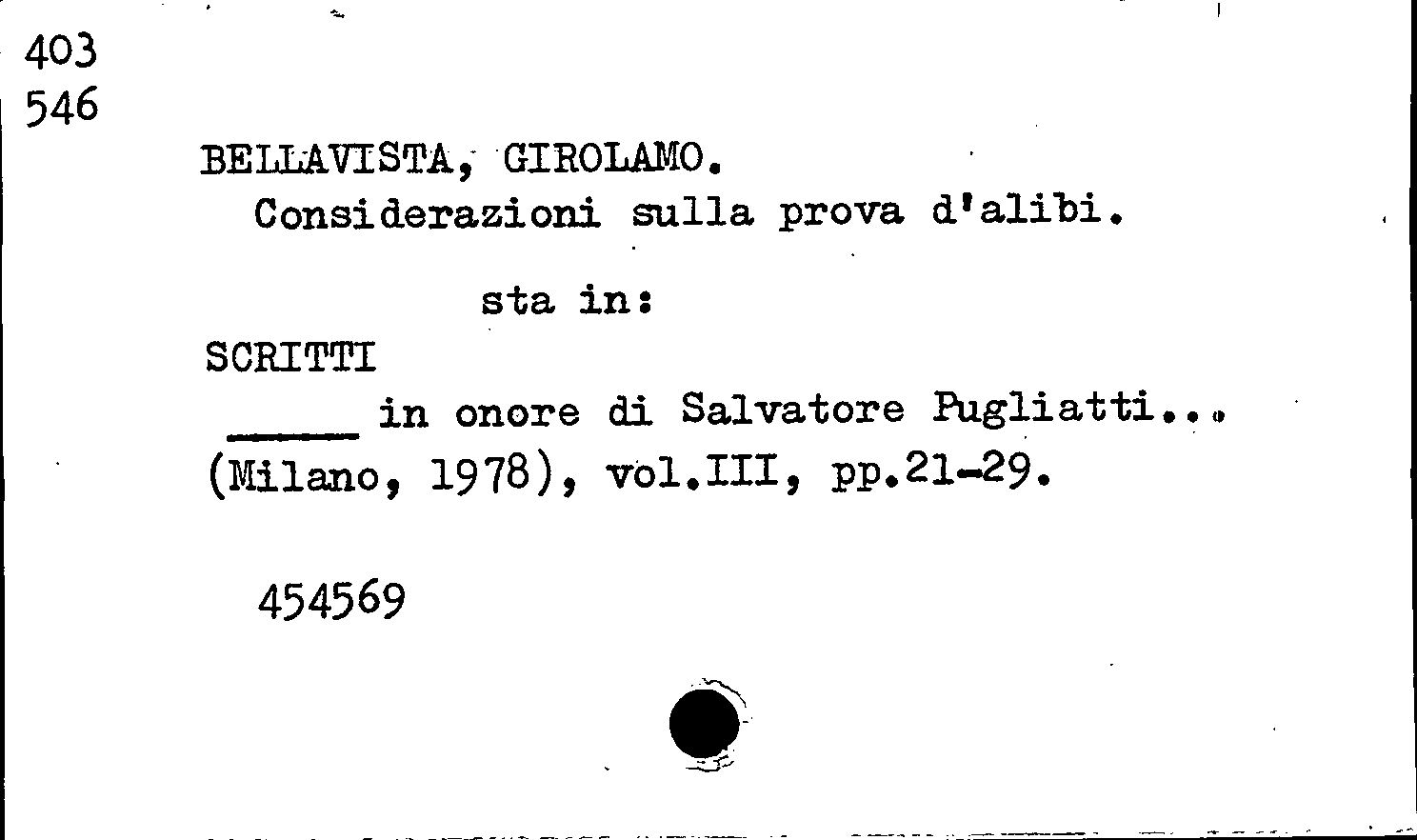 403
546

BELLAVISTA, GIROLAMO.
Considerazioni sulla prova d'alibi.

sta in:

SCRITTI
____ in onore di Salvatore Pugliatti...
(Milano, 1978), vol.III, pp.21-29.

454569